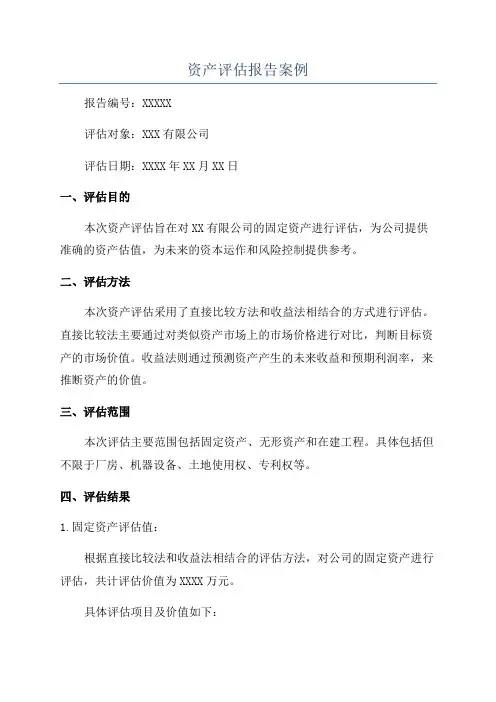 资产评估报告案例

报告编号：XXXXX

评估对象：XXX 有限公司

评估日期：XXXX 年 XX 月 XX 日

一、评估目的

本次资产评估旨在对 XX 有限公司的固定资产进行评估，为公司提供准确的资产估值，为未来的资本运作和风险控制提供参考。

二、评估方法

本次资产评估采用了直接比较方法和收益法相结合的方式进行评估。直接比较法主要通过对类似资产市场上的市场价格进行对比，判断目标资产的市场价值。收益法则通过预测资产产生的未来收益和预期利润率，来推断资产的价值。

三、评估范围

本次评估主要范围包括固定资产、无形资产和在建工程。具体包括但不限于厂房、机器设备、土地使用权、专利权等。

四、评估结果

1. 固定资产评估值：

根据直接比较法和收益法相结合的评估方法，对公司的固定资产进行评估，共计评估价值为 XXXX 万元。

具体评估项目及价值如下：